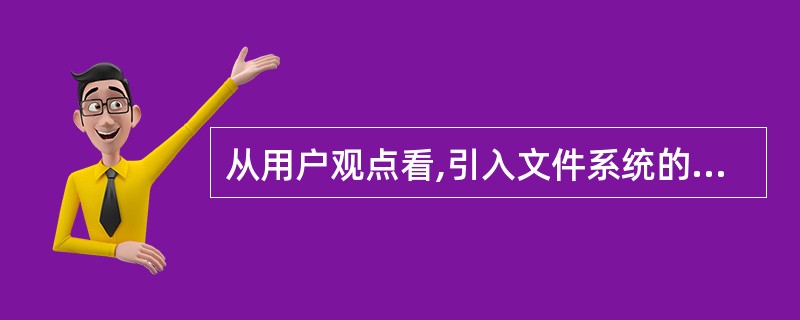 从用户观点看,引入文件系统的...